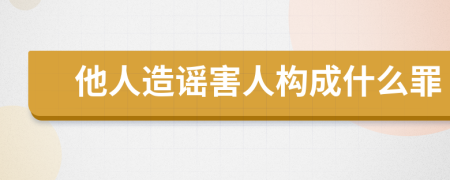 他人造谣害人构成什么罪